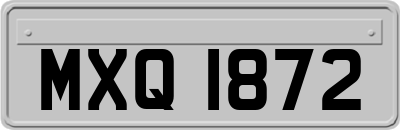 MXQ 1872